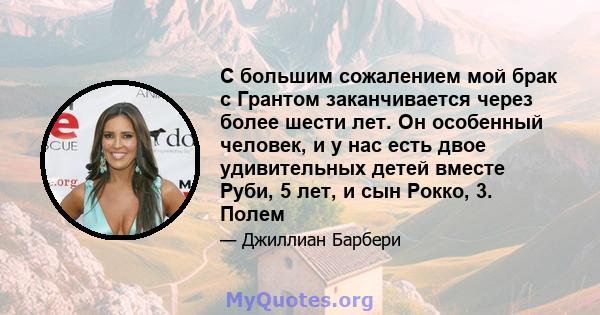 С большим сожалением мой брак с Грантом заканчивается через более шести лет. Он особенный человек, и у нас есть двое удивительных детей вместе Руби, 5 лет, и сын Рокко, 3. Полем

— Джиллиан Барбери

MyQuotes.org